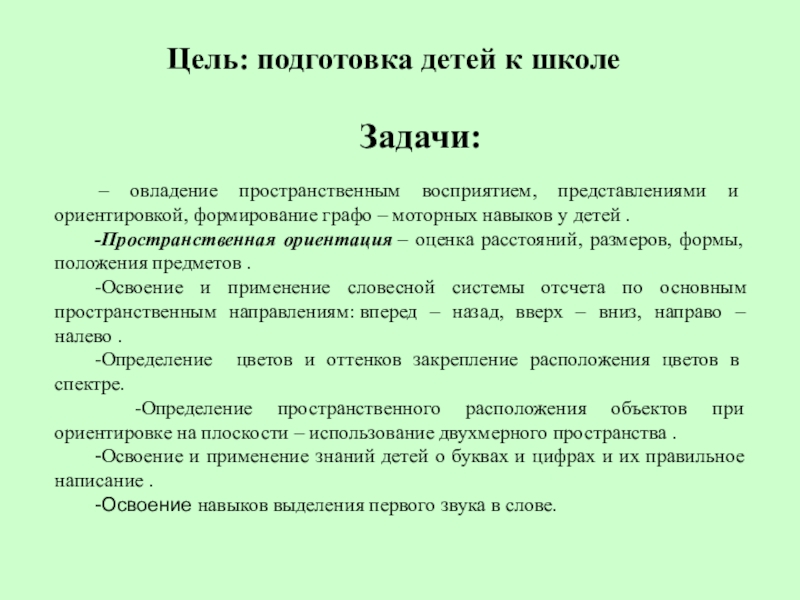 Цель: подготовка детей к школе

Задачи:

– овладение пространственным восприятием, представлениями и ориентировкой, формирование графо – моторных навыков у детей .

-Пространственная ориентация – оценка расстояний, размеров, формы, положения предметов .

-Освоение и применение словесной системы отсчета по основным пространственным направлениям: вперед – назад, вверх – вниз, направо – налево .

-Определение цветов и оттенков закрепление расположения цветов в спектре.

-Определение пространственного расположения объектов при ориентировке на плоскости – использование двухмерного пространства .

-Освоение и применение знаний детей о буквах и цифрах и их правильное написание .

-Освоение навыков выделения первого звука в слове.